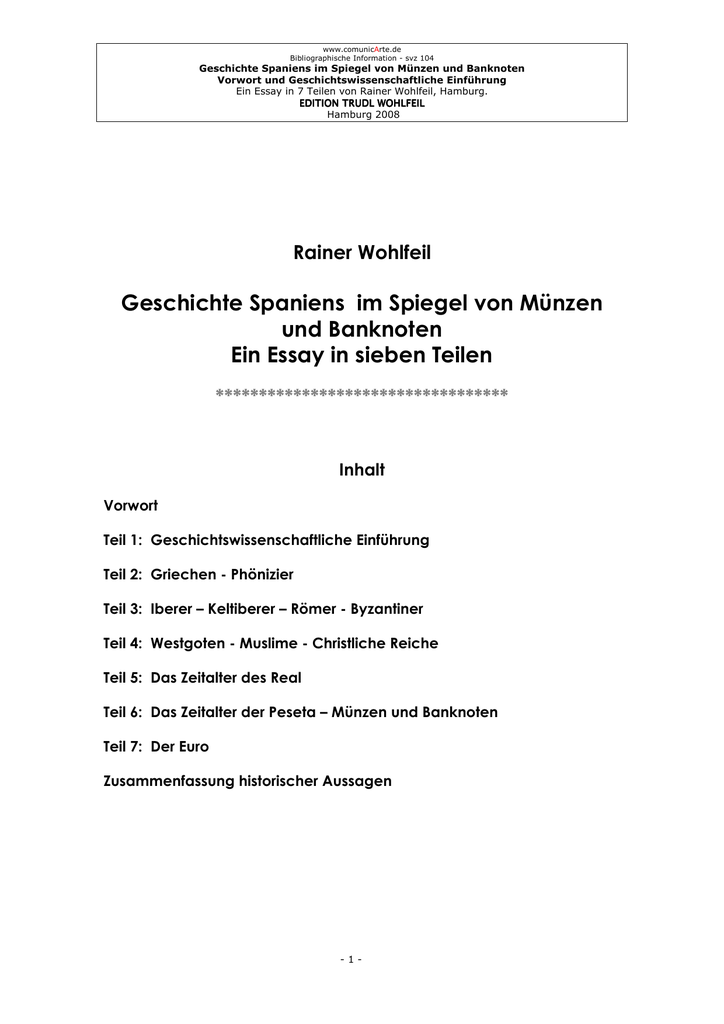 www.comunicArte.de
Bibliographische Information - svz 104
Geschichte Spaniens im Spiegel von Münzen und Banknoten
Vorwort und Geschichtswissenschaftliche Einführung
Ein Essay in 7 Teilen von Rainer Wohlfeil, Hamburg.
EDITION TRUDL WOHLFEIL
Hamburg 2008

Rainer Wohlfeil

Geschichte Spaniens im Spiegel von Münzen und Banknoten
Ein Essay in sieben Teilen

**********************************

Inhalt

Vorwort

Teil 1: Geschichtswissenschaftliche Einführung

Teil 2: Griechen - Phönizier

Teil 3: Iberer – Keltiberer – Römer - Byzantiner

Teil 4: Westgoten - Muslime - Christliche Reiche

Teil 5: Das Zeitalter des Real

Teil 6: Das Zeitalter der Peseta – Münzen und Banknoten

Teil 7: Der Euro

Zusammenfassung historischer Aussagen

- 1 -